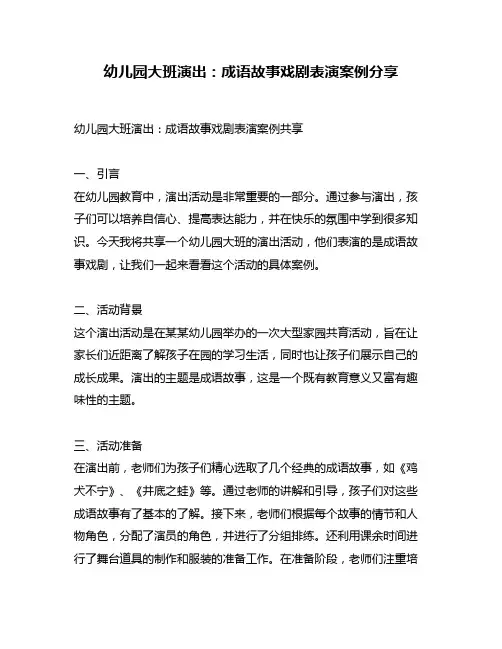 幼儿园大班演出：成语故事戏剧表演案例分享

幼儿园大班演出：成语故事戏剧表演案例共享

一、引言
在幼儿园教育中，演出活动是非常重要的一部分。通过参与演出，孩子们可以培养自信心、提高表达能力，并在快乐的氛围中学到很多知识。今天我将共享一个幼儿园大班的演出活动，他们表演的是成语故事戏剧，让我们一起来看看这个活动的具体案例。

二、活动背景
这个演出活动是在某某幼儿园举办的一次大型家园共育活动，旨在让家长们近距离了解孩子在园的学习生活，同时也让孩子们展示自己的成长成果。演出的主题是成语故事，这是一个既有教育意义又富有趣味性的主题。

三、活动准备
在演出前，老师们为孩子们精心选取了几个经典的成语故事，如《鸡犬不宁》、《井底之蛙》等。通过老师的讲解和引导，孩子们对这些成语故事有了基本的了解。接下来，老师们根据每个故事的情节和人物角色，分配了演员的角色，并进行了分组排练。还利用课余时间进行了舞台道具的制作和服装的准备工作。在准备阶段，老师们注重培